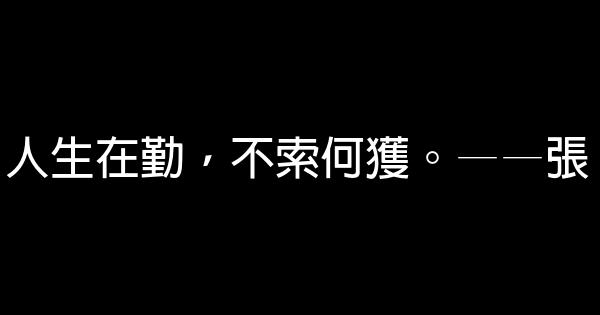 人生在勤，不索何獲。——張